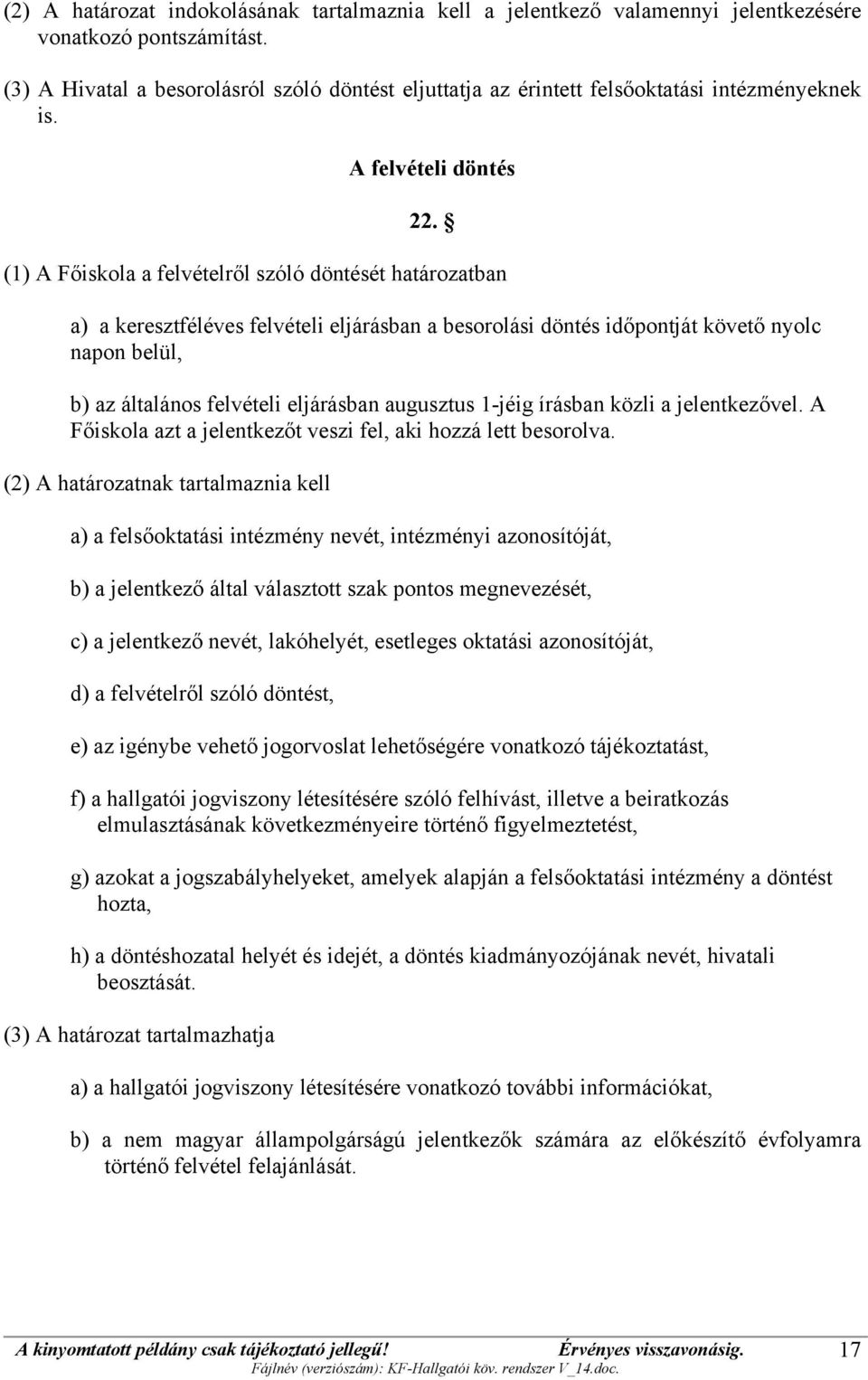 (2) A határozat indokolásának tartalmaznia kell a jelentkező valamennyi jelentkezésére vonatkozó pontszámítást.

(3) A Hivatal a besorolásról szóló döntést eljuttatja az érintett felsőoktatási intézményeknek is.

A felvételi döntés

22. §

(1) A Főiskola a felvételről szóló döntését határozatban

a) a keresztféléves felvételi eljárásban a besorolási döntés időpontját követő nyolc napon belül,

b) az általános felvételi eljárásban augusztus 1-jéig írásban közli a jelentkezővel. A Főiskola azt a jelentkezőt veszi fel, aki hozzá lett besorolva.

(2) A határozatnak tartalmaznia kell

a) a felsőoktatási intézmény nevét, intézményi azonosítóját,

b) a jelentkező által választott szak pontos megnevezését,

c) a jelentkező nevét, lakóhelyét, esetleges oktatási azonosítóját,

d) a felvételről szóló döntést,

e) az igénybe vehető jogorvoslat lehetőségére vonatkozó tájékoztatást,

f) a hallgatói jogviszony létesítésére szóló felhívást, illetve a beiratkozás elmulasztásának következményeire történő figyelmeztetést,

g) azokat a jogszabályhelyeket, amelyek alapján a felsőoktatási intézmény a döntést hozta,

h) a döntéshozatal helyét és idejét, a döntés kiadmányozójának nevét, hivatali beosztását.

(3) A határozat tartalmazhatja

a) a hallgatói jogviszony létesítésére vonatkozó további információkat,

b) a nem magyar állampolgárságú jelentkezők számára az előkészítő évfolyamra történő felvétel felajánlását.

A kinyomtatott példány csak tájékoztató jellegű! Érvényes visszavonásig. 17
Fájlnév (verziószám): KF-Hallgatói köv. rendszer V_14.doc.